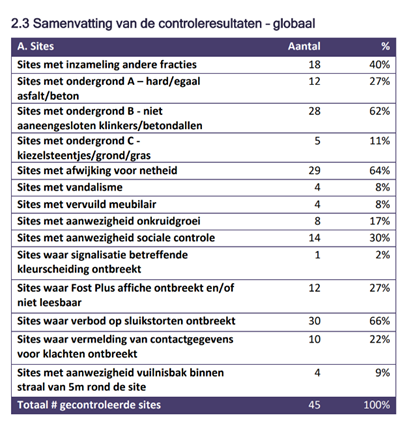 2.3 Samenvatting van de controleresultaten - globaal

| A. Sites | Aantal | % |
|---|---|---|
| Sites met inzameling andere fracties | 18 | 40% |
| Sites met ondergrond A – hard/egaal asfalt/beton | 12 | 27% |
| Sites met ondergrond B - niet aaneengesloten klinkers/betondallen | 28 | 62% |
| Sites met ondergrond C - kiezelsteentjes/grond/gras | 5 | 11% |
| Sites met afwijking voor netheid | 29 | 64% |
| Sites met vandalisme | 4 | 8% |
| Sites met vervuild meubilair | 4 | 8% |
| Sites met aanwezigheid onkruidgroei | 8 | 17% |
| Sites met aanwezigheid sociale controle | 14 | 30% |
| Sites waar signalisatie betreffende kleurscheiding ontbreekt | 1 | 2% |
| Sites waar Fost Plus affiche ontbreekt en/of niet leesbaar | 12 | 27% |
| Sites waar verbod op sluikstorten ontbreekt | 30 | 66% |
| Sites waar vermelding van contactgegevens voor klachten ontbreekt | 10 | 22% |
| Sites met aanwezigheid vuilnisbak binnen straal van 5m rond de site | 4 | 9% |
| Totaal # gecontroleerde sites | 45 | 100% |